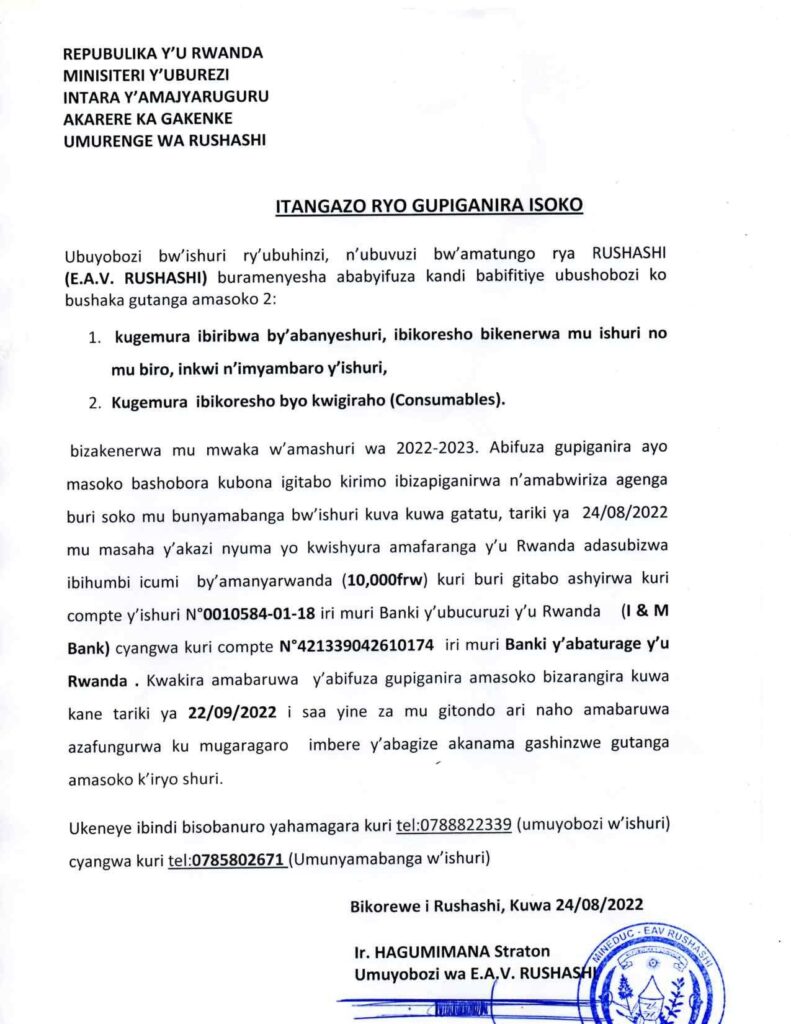 REPUBULIKA Y'U RWANDA
MINISITERI Y'UBUREZI
INTARA Y'AMAJYARUGURU
AKARERE KA GAKENKE
UMURENGE WA RUSHASHI

ITANGAZO RYO GUPIGANIRA ISOKO

Ubuyobozi bw'ishuri ry'ubuhinzi, n'ubuvuzi bw'amatungo rya RUSHASHI (E.A.V. RUSHASHI) buramenyesha ababyifuza kandi babifitiye ubushobozi ko bushaka gutanga amasoko 2:

1. kugemura ibiribwa by'abanyeshuri, ibikoresho bikenerwa mu ishuri no mu biro, inkwi n'imyambaro y'ishuri,
2. Kugemura ibikoresho byo kwigiraho (Consumables).

bizakenerwa mu mwaka w'amashuri wa 2022-2023. Abifuza gupiganira ayo masoko bashobora kubona igitabo kirimo ibizapiganirwa n'amabwiriza agenga buri soko mu bunyamabanga bw'ishuri kuva kuwa gatatu, tariki ya 24/08/2022 mu masaha y'akazi nyuma yo kwishyura amafaranga y'u Rwanda adasubizwa ibihumbi icumi by'amanyarwanda (10,000frw) kuri buri gitabo ashyirwa kuri compte y'ishuri N°0010584-01-18 iri muri Banki y'ubucuruzi y'u Rwanda (I & M Bank) cyangwa kuri compte N°421339042610174 iri muri Banki y'abaturage y'u Rwanda . Kwakira amabaruwa y'abifuza gupiganira amasoko bizarangira kuwa kane tariki ya 22/09/2022 i saa yine za mu gitondo ari naho amabaruwa azafungurwa ku mugaragaro imbere y'abagize akanama gashinzwe gutanga amasoko k'iryo shuri.

Ukeneye ibindi bisobanuro yahamagara kuri tel:0788822339 (umuyobozi w'ishuri) cyangwa kuri tel:0785802671 (Umunyamabanga w'ishuri)

Bikorewe i Rushashi, Kuwa 24/08/2022

Ir. HAGUMIMANA Straton
Umuyobozi wa E.A.V. RUSHASHI

MINEDUC - EAV RUSHASHI